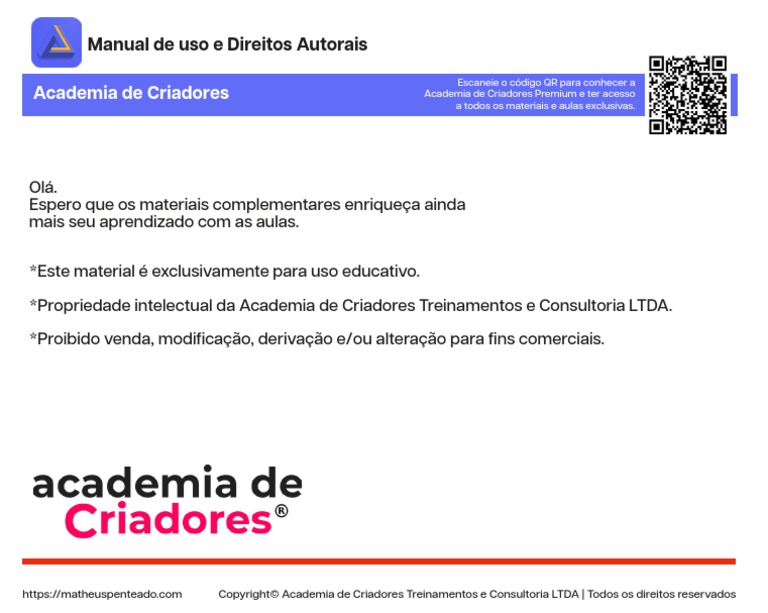 Manual de uso e Direitos Autorais

Academia de Criadores

Escaneie o código QR para conhecer a Academia de Criadores Premium e ter acesso a todos os materiais e aulas exclusivas.

Olá.
Espero que os materiais complementares enriqueça ainda mais seu aprendizado com as aulas.

*Este material é exclusivamente para uso educativo.

*Propriedade intelectual da Academia de Criadores Treinamentos e Consultoria LTDA.

*Proibido venda, modificação, derivação e/ou alteração para fins comerciais.

academia de Criadores®

https://matheuspenteado.com

Copyright© Academia de Criadores Treinamentos e Consultoria LTDA | Todos os direitos reservados